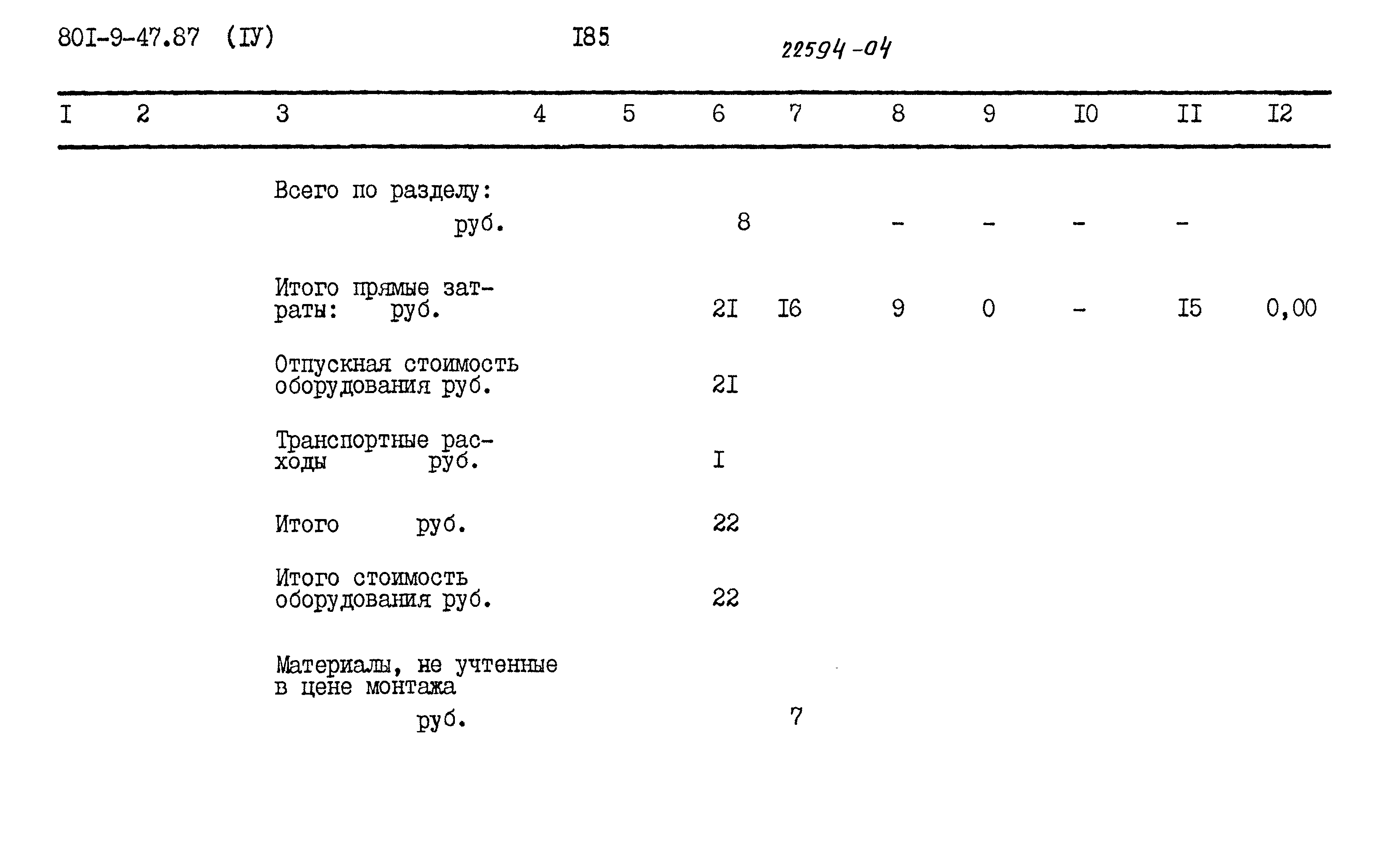 80I-9-47.87 (IУ) I85 22594-04

| I | 2 | 3 | 4 | 5 | 6 | 7 | 8 | 9 | I0 | II | I2 |
|---|---|---|---|---|---|---|---|---|---|---|---|
| | | Всего по разделу: руб. | | | 8 | | - | - | - | - | |
| | | Итого прямые затраты: руб. | | | 2I | I6 | 9 | 0 | - | I5 | 0,00 |
| | | Отпускная стоимость оборудования руб. | | | 2I | | | | | | |
| | | Транспортные расходы руб. | | | I | | | | | | |
| | | Итого руб. | | | 22 | | | | | | |
| | | Итого стоимость оборудования руб. | | | 22 | | | | | | |
| | | Материалы, не учтенные в цене монтажа руб. | | | | 7 | | | | | |